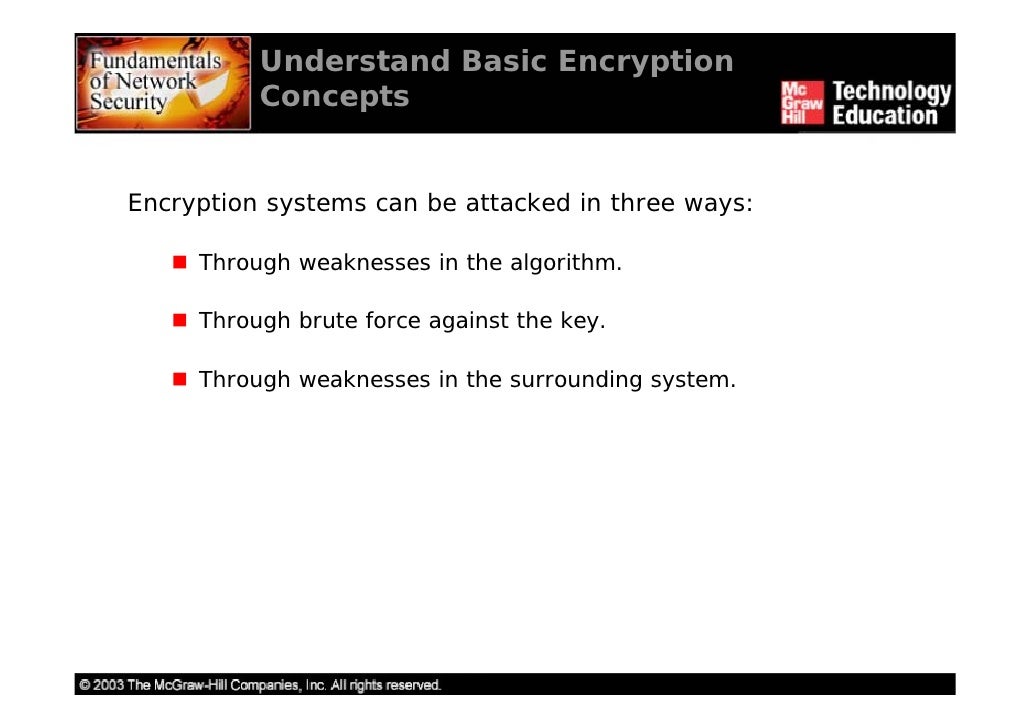 Fundamentals of Network Security

Understand Basic Encryption Concepts

Mc Graw Hill Technology Education

Encryption systems can be attacked in three ways:

Through weaknesses in the algorithm.

Through brute force against the key.

Through weaknesses in the surrounding system.

© 2003 The McGraw-Hill Companies, Inc. All rights reserved.